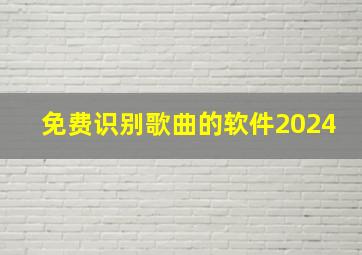 免费识别歌曲的软件2024